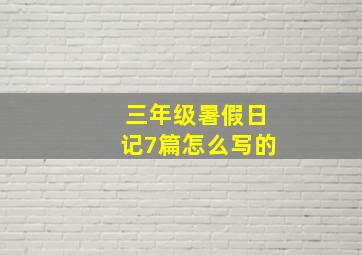 三年级暑假日记7篇怎么写的